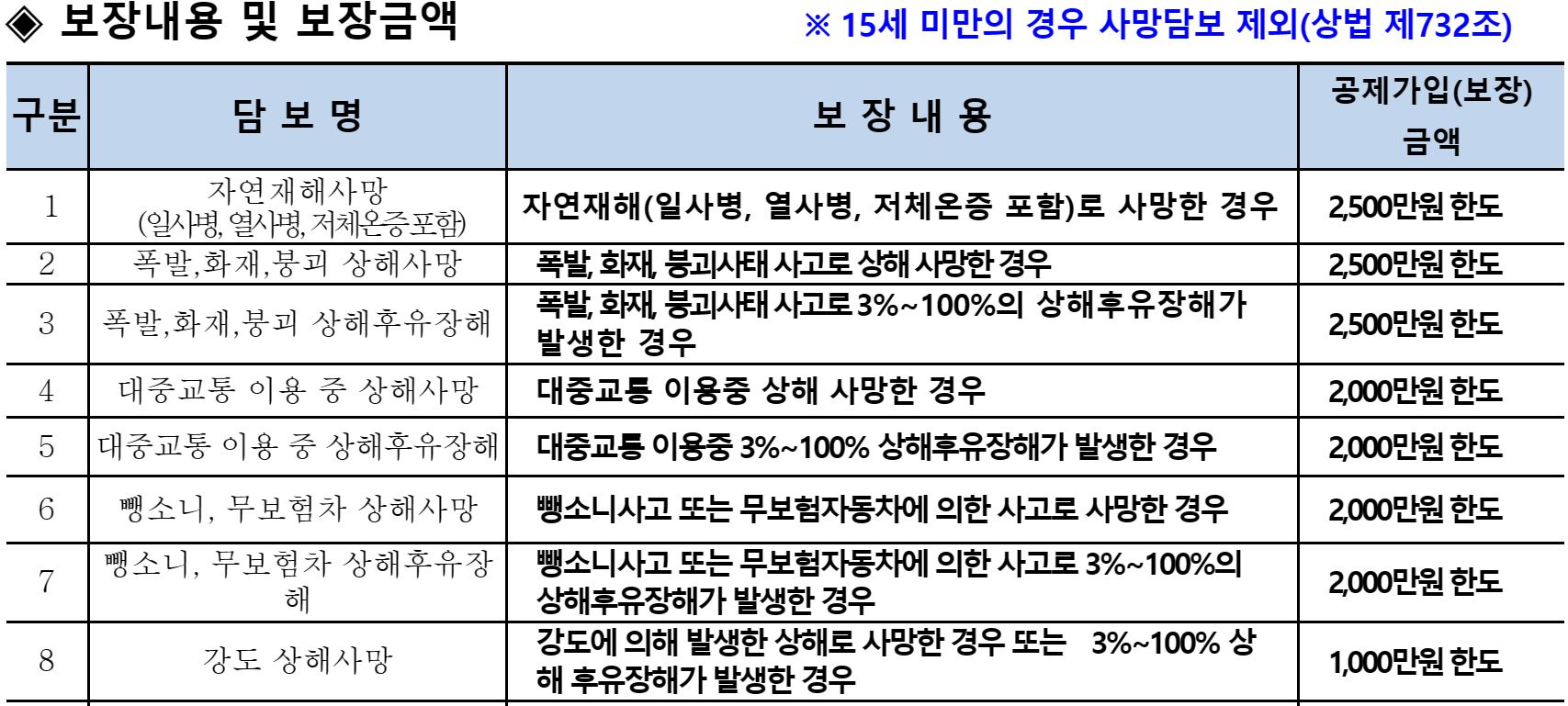 ◈ 보장내용 및 보장금액

※ 15세 미만의 경우 사망담보 제외(상법 제732조)

| 구분 | 담 보 명 | 보 장 내 용 | 공제가입(보장) 금액 |
|---|---|---|---|
| 1 | 자연재해사망 (일사병, 열사병, 저체온증포함) | 자연재해(일사병, 열사병, 저체온증 포함)로 사망한 경우 | 2,500만원 한도 |
| 2 | 폭발,화재,붕괴 상해사망 | 폭발, 화재, 붕괴사태 사고로 상해 사망한 경우 | 2,500만원 한도 |
| 3 | 폭발,화재,붕괴 상해후유장해 | 폭발, 화재, 붕괴사태 사고로 3%~100%의 상해후유장해가 발생한 경우 | 2,500만원 한도 |
| 4 | 대중교통 이용 중 상해사망 | 대중교통 이용중 상해 사망한 경우 | 2,000만원 한도 |
| 5 | 대중교통 이용 중 상해후유장해 | 대중교통 이용중 3%~100% 상해후유장해가 발생한 경우 | 2,000만원 한도 |
| 6 | 뺑소니, 무보험차 상해사망 | 뺑소니사고 또는 무보험자동차에 의한 사고로 사망한 경우 | 2,000만원 한도 |
| 7 | 뺑소니, 무보험차 상해후유장해 | 뺑소니사고 또는 무보험자동차에 의한 사고로 3%~100%의 상해후유장해가 발생한 경우 | 2,000만원 한도 |
| 8 | 강도 상해사망 | 강도에 의해 발생한 상해로 사망한 경우 또는 3%~100% 상해 후유장해가 발생한 경우 | 1,000만원 한도 |